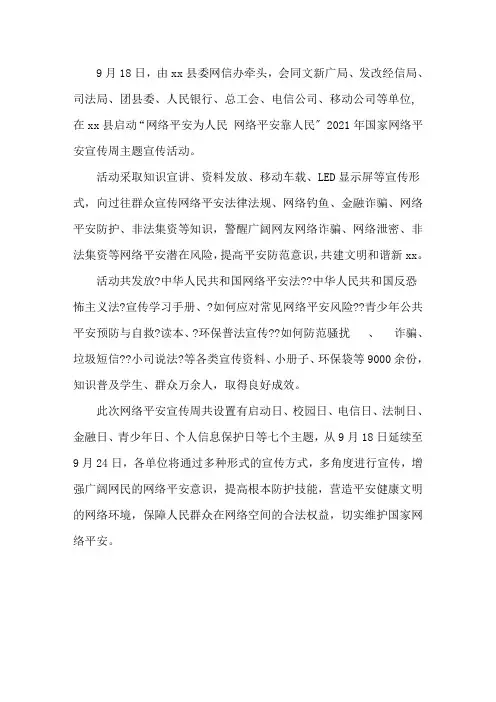 9月18日，由xx县委网信办牵头，会同文新广局、发改经信局、司法局、团县委、人民银行、总工会、电信公司、移动公司等单位，在xx县启动“网络平安为人民 网络平安靠人民”2021年国家网络平安宣传周主题宣传活动。

活动采取知识宣讲、资料发放、移动车载、LED显示屏等宣传形式，向过往群众宣传网络平安法律法规、网络钓鱼、金融诈骗、网络平安防护、非法集资等知识，警醒广阔网友网络诈骗、网络泄密、非法集资等网络平安潜在风险，提高平安防范意识，共建文明和谐新xx。

活动共发放?中华人民共和国网络平安法??中华人民共和国反恐怖主义法?宣传学习手册、?如何应对常见网络平安风险??青少年公共平安预防与自救?读本、?环保普法宣传??如何防范骚扰 、 诈骗、垃圾短信??小司说法?等各类宣传资料、小册子、环保袋等9000余份，知识普及学生、群众万余人，取得良好成效。

此次网络平安宣传周共设置有启动日、校园日、电信日、法制日、金融日、青少年日、个人信息保护日等七个主题，从9月18日延续至9月24日，各单位将通过多种形式的宣传方式，多角度进行宣传，增强广阔网民的网络平安意识，提高根本防护技能，营造平安健康文明的网络环境，保障人民群众在网络空间的合法权益，切实维护国家网络平安。